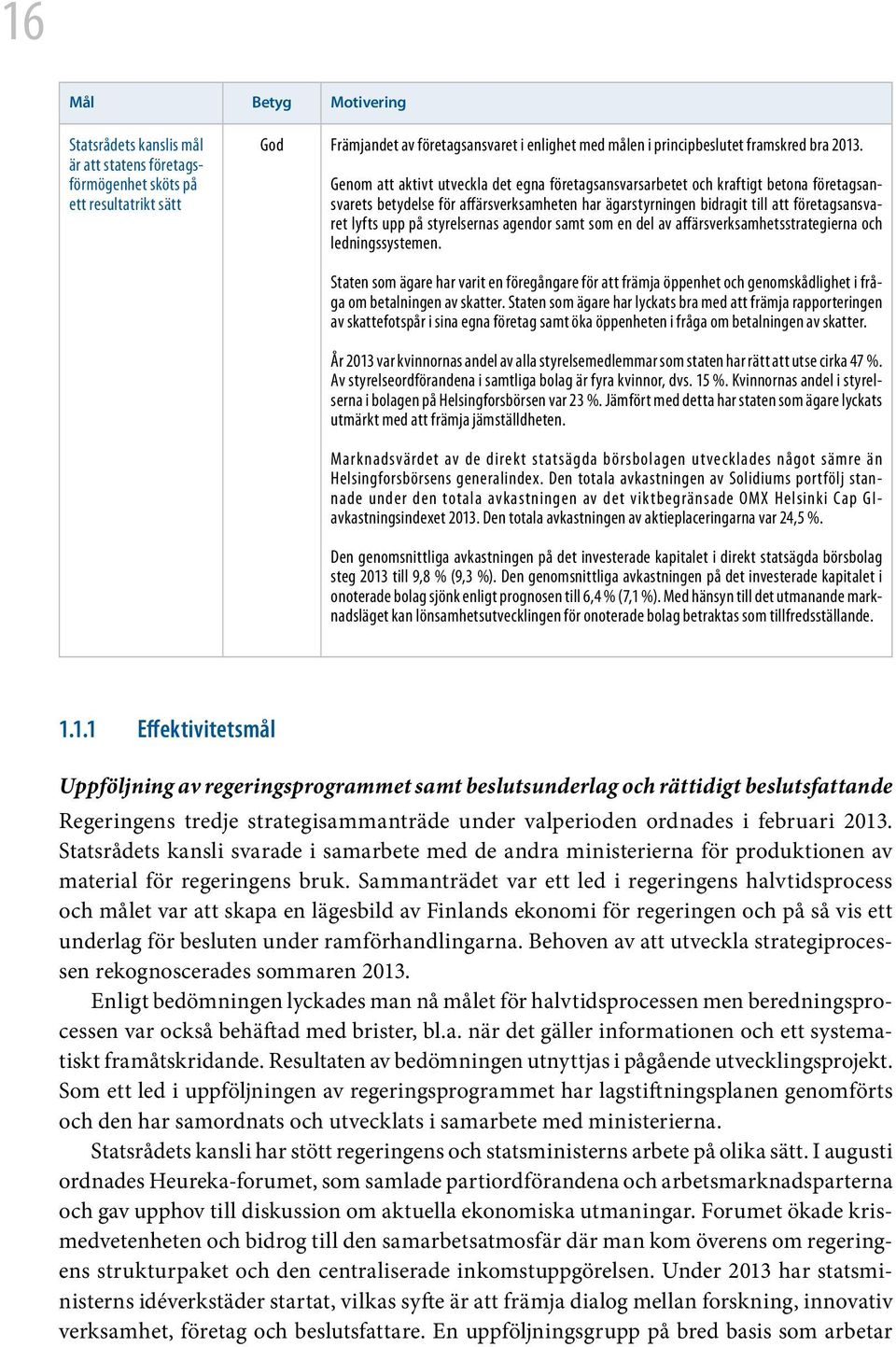 16

| Mål | Betyg | Motivering |
|---|---|---|
| Statsrådets kanslis mål är att statens företagsförmögenhet sköts på ett resultatrikt sätt | God | Främjandet av företagsansvaret i enlighet med målen i principbeslutet framskred bra 2013.<br><br>Genom att aktivt utveckla det egna företagsansvarsarbetet och kraftigt betona företagsansvarets betydelse för affärsverksamheten har ägarstyrningen bidragit till att företagsansvaret lyfts upp på styrelsernas agendor samt som en del av affärsverksamhetsstrategierna och ledningssystemen.<br><br>Staten som ägare har varit en föregångare för att främja öppenhet och genomskådlighet i fråga om betalningen av skatter. Staten som ägare har lyckats bra med att främja rapporteringen av skattefotspår i sina egna företag samt öka öppenheten i fråga om betalningen av skatter.<br><br>År 2013 var kvinnornas andel av alla styrelsemedlemmar som staten har rätt att utse cirka 47 %. Av styrelseordförandena i samtliga bolag är fyra kvinnor, dvs. 15 %. Kvinnornas andel i styrelserna i bolagen på Helsingforsbörsen var 23 %. Jämfört med detta har staten som ägare lyckats utmärkt med att främja jämställdheten.<br><br>Marknadsvärdet av de direkt statsägda börsbolagen utvecklades något sämre än Helsingforsbörsens generalindex. Den totala avkastningen av Solidiums portfölj stannade under den totala avkastningen av det viktbegränsade OMX Helsinki Cap GI-avkastningsindexet 2013. Den totala avkastningen av aktieplaceringarna var 24,5 %.<br><br>Den genomsnittliga avkastningen på det investerade kapitalet i direkt statsägda börsbolag steg 2013 till 9,8 % (9,3 %). Den genomsnittliga avkastningen på det investerade kapitalet i onoterade bolag sjönk enligt prognosen till 6,4 % (7,1 %). Med hänsyn till det utmanande marknadsläget kan lönsamhetsutvecklingen för onoterade bolag betraktas som tillfredsställande. |

1.1.1 Effektivitetsmål

Uppföljning av regeringsprogrammet samt beslutsunderlag och rättidigt beslutsfattande

Regeringens tredje strategisammanträde under valperioden ordnades i februari 2013. Statsrådets kansli svarade i samarbete med de andra ministerierna för produktionen av material för regeringens bruk. Sammanträdet var ett led i regeringens halvtidsprocess och målet var att skapa en lägesbild av Finlands ekonomi för regeringen och på så vis ett underlag för besluten under ramförhandlingarna. Behoven av att utveckla strategiprocessen rekognoscerades sommaren 2013.

Enligt bedömningen lyckades man nå målet för halvtidsprocessen men beredningsprocessen var också behäftad med brister, bl.a. när det gäller informationen och ett systematiskt framåtskridande. Resultaten av bedömningen utnyttjas i pågående utvecklingsprojekt. Som ett led i uppföljningen av regeringsprogrammet har lagstiftningsplanen genomförts och den har samordnats och utvecklats i samarbete med ministerierna.

Statsrådets kansli har stött regeringens och statsministerns arbete på olika sätt. I augusti ordnades Heureka-forumet, som samlade partiordförandena och arbetsmarknadsparterna och gav upphov till diskussion om aktuella ekonomiska utmaningar. Forumet ökade krismedvetenheten och bidrog till den samarbetsatmosfär där man kom överens om regeringens strukturpaket och den centraliserade inkomstuppgörelsen. Under 2013 har statsministerns idéverkstäder startat, vilkas syfte är att främja dialog mellan forskning, innovativ verksamhet, företag och beslutsfattare. En uppföljningsgrupp på bred basis som arbetar